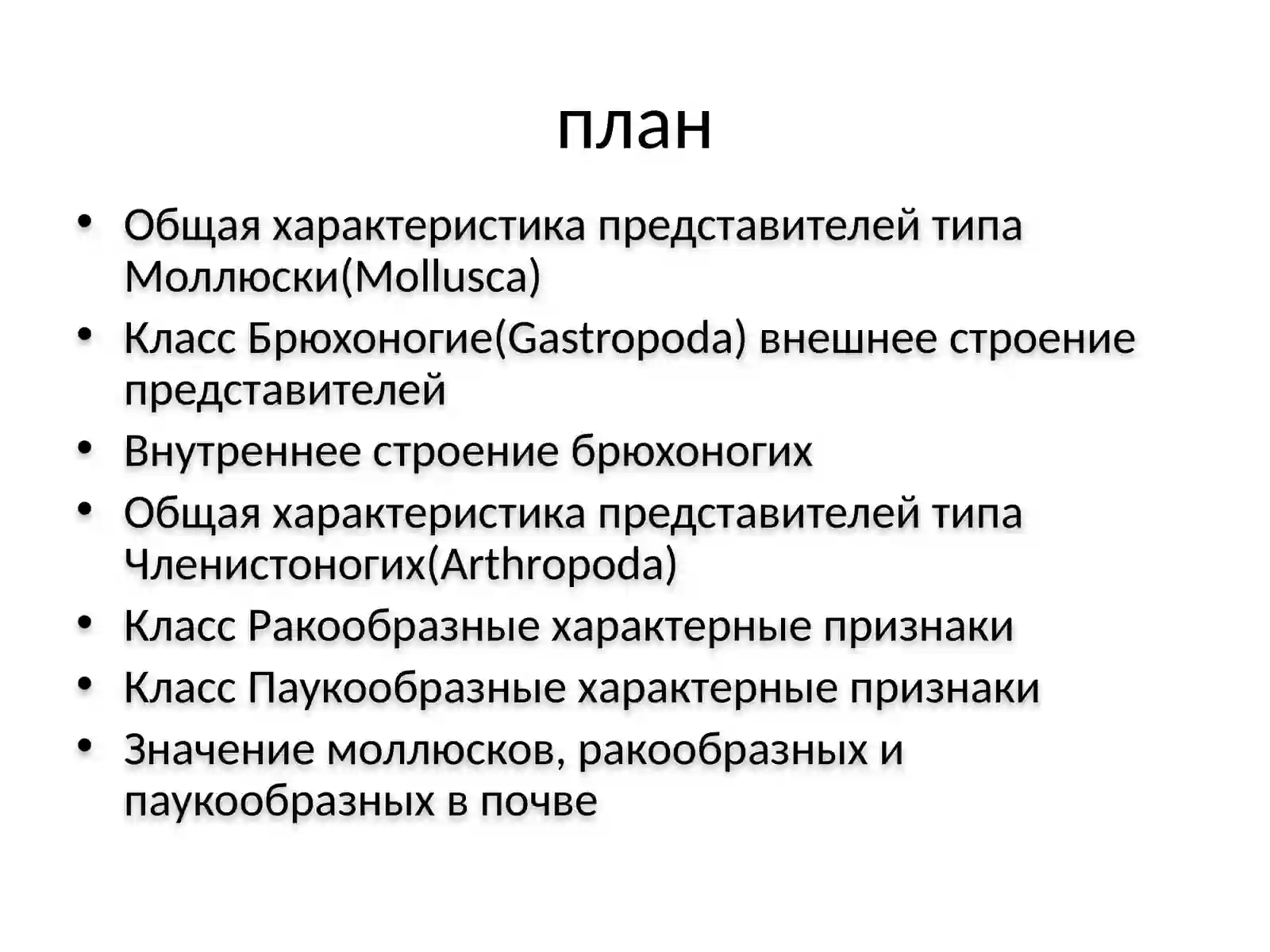 план

• Общая характеристика представителей типа Моллюски(Mollusca)
• Класс Брюхоногие(Gastropoda) внешнее строение представителей
• Внутреннее строение брюхоногих
• Общая характеристика представителей типа Членистоногих(Arthropoda)
• Класс Ракообразные характерные признаки
• Класс Паукообразные характерные признаки
• Значение моллюсков, ракообразных и паукообразных в почве